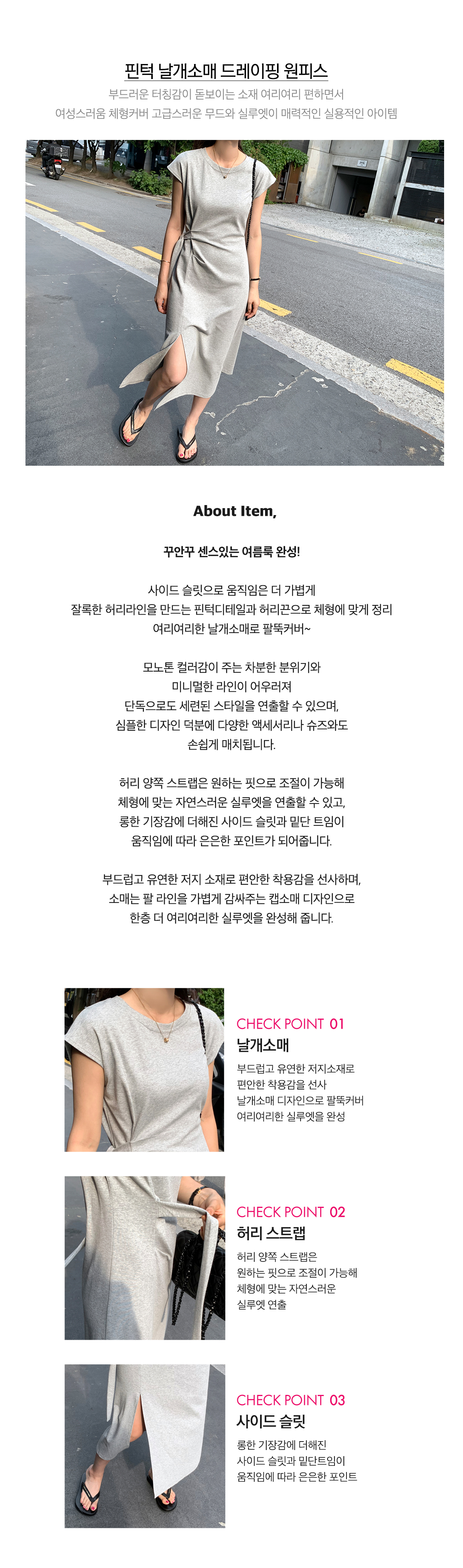 핀턱 날개소매 드레이핑 원피스
부드러운 터칭감이 돋보이는 소재 여리여리 편하면서
여성스러움 체형커버 고급스러운 무드와 실루엣이 매력적인 실용적인 아이템

About Item,

꾸안꾸 센스있는 여름룩 완성!

사이드 슬릿으로 움직임은 더 가볍게
잘록한 허리라인을 만드는 핀턱디테일과 허리끈으로 체형에 맞게 정리
여리여리한 날개소매로 팔뚝커버~

모노톤 컬러감이 주는 차분한 분위기와
미니멀한 라인이 어우러져
단독으로도 세련된 스타일을 연출할 수 있으며,
심플한 디자인 덕분에 다양한 액세서리나 슈즈와도
손쉽게 매치됩니다.

허리 양쪽 스트랩은 원하는 핏으로 조절이 가능해
체형에 맞는 자연스러운 실루엣을 연출할 수 있고,
롱한 기장감에 더해진 사이드 슬릿과 밑단 트임이
움직임에 따라 은은한 포인트가 되어줍니다.

부드럽고 유연한 저지 소재로 편안한 착용감을 선사하며,
소매는 팔 라인을 가볍게 감싸주는 캡소매 디자인으로
한층 더 여리여리한 실루엣을 완성해 줍니다.

CHECK POINT 01
날개소매
부드럽고 유연한 저지소재로
편안한 착용감을 선사
날개소매 디자인으로 팔뚝커버
여리여리한 실루엣을 완성

CHECK POINT 02
허리 스트랩
허리 양쪽 스트랩은
원하는 핏으로 조절이 가능해
체형에 맞는 자연스러운
실루엣 연출

CHECK POINT 03
사이드 슬릿
롱한 기장감에 더해진
사이드 슬릿과 밑단트임이
움직임에 따라 은은한 포인트